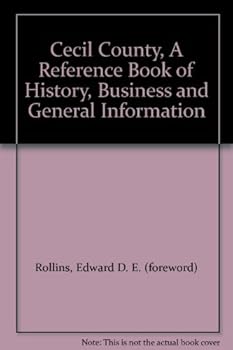 Cecil County, A Reference Book of History, Business and General Information

Rollins, Edward D. E. (foreword)

Note: This is not the actual book cover